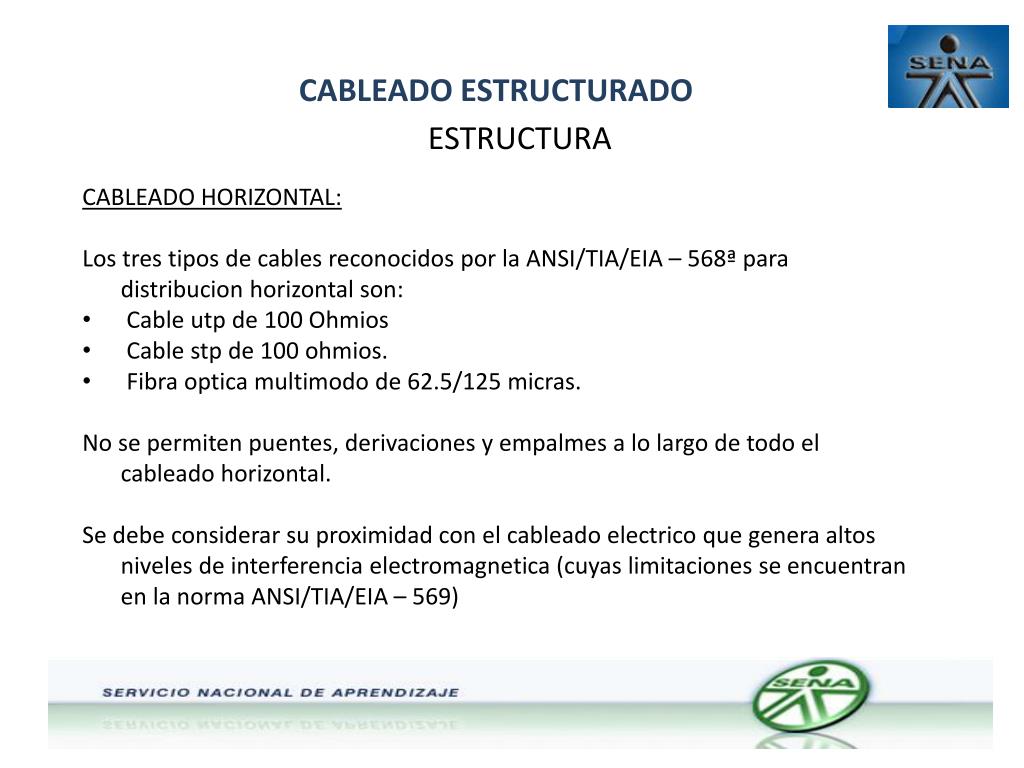 SENA

CABLEADO ESTRUCTURADO
ESTRUCTURA

CABLEADO HORIZONTAL:

Los tres tipos de cables reconocidos por la ANSI/TIA/EIA – 568ª para distribucion horizontal son:
• Cable utp de 100 Ohmios
• Cable stp de 100 ohmios.
• Fibra optica multimodo de 62.5/125 micras.

No se permiten puentes, derivaciones y empalmes a lo largo de todo el cableado horizontal.

Se debe considerar su proximidad con el cableado electrico que genera altos niveles de interferencia electromagnetica (cuyas limitaciones se encuentran en la norma ANSI/TIA/EIA – 569)

SERVICIO NACIONAL DE APRENDIZAJE

SENA